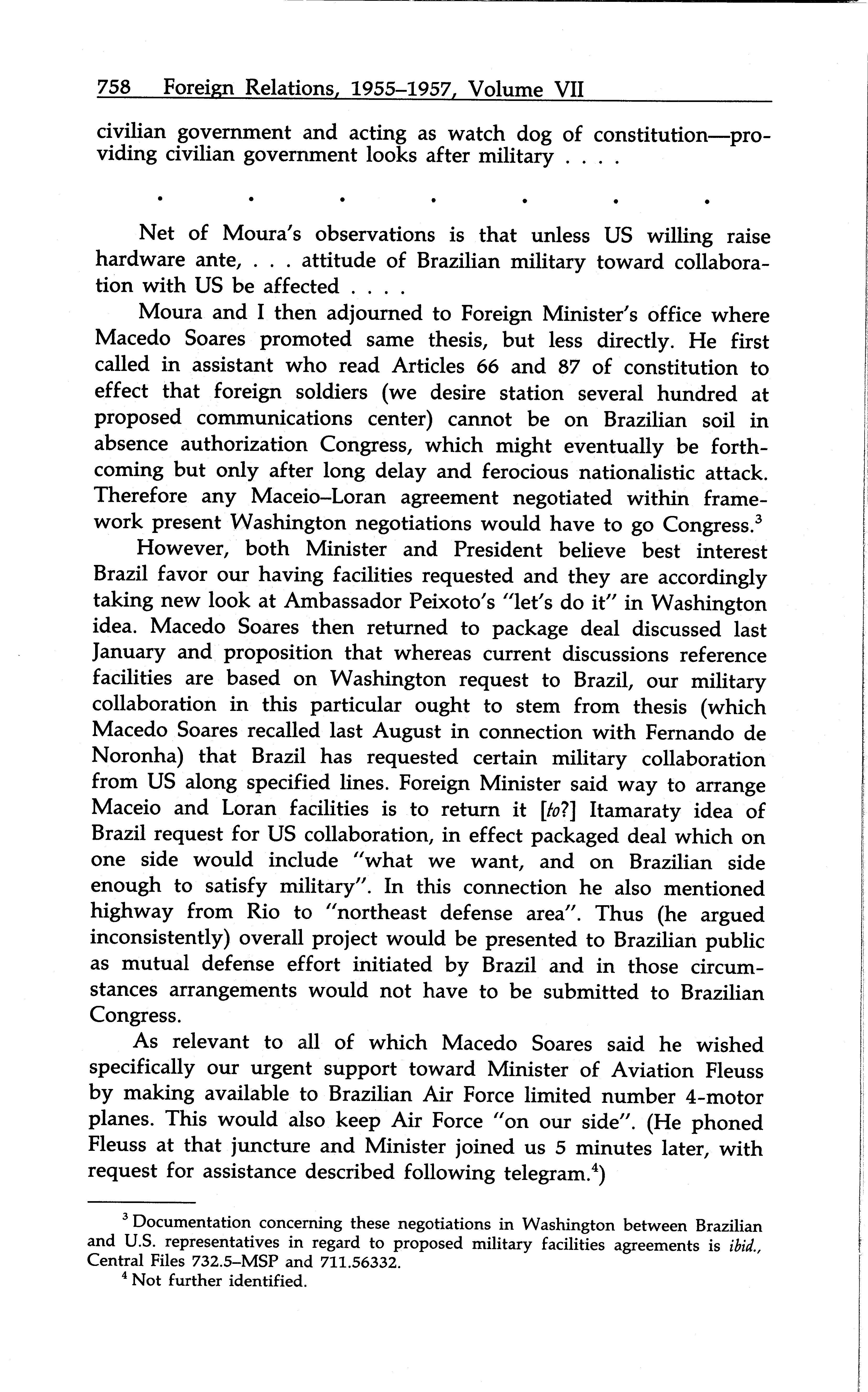 758 Foreign Relations, 1955–1957, Volume VII

civilian government and acting as watch dog of constitution—providing civilian government looks after military . . . .

. . . . . . .

Net of Moura's observations is that unless US willing raise hardware ante, . . . attitude of Brazilian military toward collaboration with US be affected . . . .

Moura and I then adjourned to Foreign Minister's office where Macedo Soares promoted same thesis, but less directly. He first called in assistant who read Articles 66 and 87 of constitution to effect that foreign soldiers (we desire station several hundred at proposed communications center) cannot be on Brazilian soil in absence authorization Congress, which might eventually be forthcoming but only after long delay and ferocious nationalistic attack. Therefore any Maceio–Loran agreement negotiated within framework present Washington negotiations would have to go Congress.$^3$

However, both Minister and President believe best interest Brazil favor our having facilities requested and they are accordingly taking new look at Ambassador Peixoto's "let's do it" in Washington idea. Macedo Soares then returned to package deal discussed last January and proposition that whereas current discussions reference facilities are based on Washington request to Brazil, our military collaboration in this particular ought to stem from thesis (which Macedo Soares recalled last August in connection with Fernando de Noronha) that Brazil has requested certain military collaboration from US along specified lines. Foreign Minister said way to arrange Maceio and Loran facilities is to return it [to?] Itamaraty idea of Brazil request for US collaboration, in effect packaged deal which on one side would include "what we want, and on Brazilian side enough to satisfy military". In this connection he also mentioned highway from Rio to "northeast defense area". Thus (he argued inconsistently) overall project would be presented to Brazilian public as mutual defense effort initiated by Brazil and in those circumstances arrangements would not have to be submitted to Brazilian Congress.

As relevant to all of which Macedo Soares said he wished specifically our urgent support toward Minister of Aviation Fleuss by making available to Brazilian Air Force limited number 4-motor planes. This would also keep Air Force "on our side". (He phoned Fleuss at that juncture and Minister joined us 5 minutes later, with request for assistance described following telegram.$^4$)

$^3$ Documentation concerning these negotiations in Washington between Brazilian and U.S. representatives in regard to proposed military facilities agreements is ibid., Central Files 732.5–MSP and 711.56332.

$^4$ Not further identified.